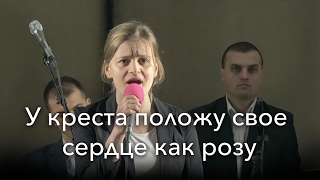 У креста положу свое сердце как розу